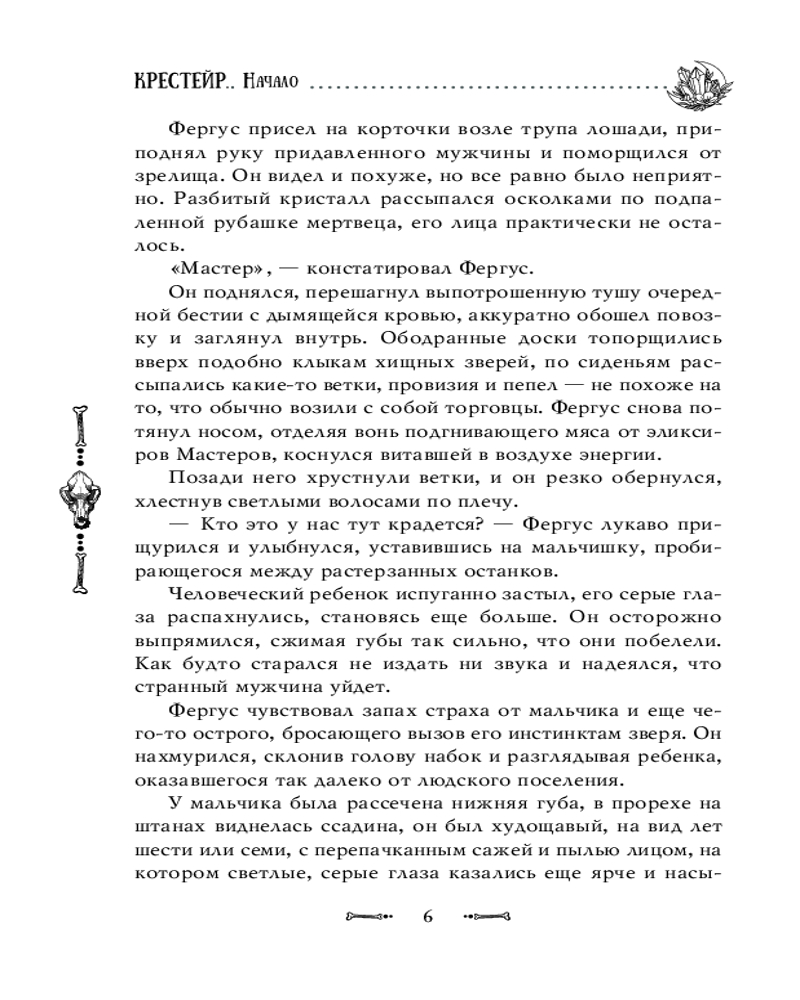 КРЕСТЕЙР.. Начало

Фергус присел на корточки возле трупа лошади, приподнял руку придавленного мужчины и поморщился от зрелища. Он видел и похуже, но все равно было неприятно. Разбитый кристалл рассыпался осколками по подпаленной рубашке мертвеца, его лица практически не осталось.

«Мастер», — констатировал Фергус.

Он поднялся, перешагнул выпотрошенную тушу очередной бестии с дымящейся кровью, аккуратно обошел повозку и заглянул внутрь. Ободранные доски топорщились вверх подобно клыкам хищных зверей, по сиденьям рассыпались какие-то ветки, провизия и пепел — не похоже на то, что обычно возили с собой торговцы. Фергус снова потянул носом, отделяя вонь подгнивающего мяса от эликсиров Мастеров, коснулся витавшей в воздухе энергии.

Позади него хрустнули ветки, и он резко обернулся, хлестнув светлыми волосами по плечу.

— Кто это у нас тут крадется? — Фергус лукаво прищурился и улыбнулся, уставившись на мальчишку, пробирающегося между растерзанных останков.

Человеческий ребенок испуганно застыл, его серые глаза распахнулись, становясь еще больше. Он осторожно выпрямился, сжимая губы так сильно, что они побелели. Как будто старался не издать ни звука и надеялся, что странный мужчина уйдет.

Фергус чувствовал запах страха от мальчика и еще чего-то острого, бросающего вызов его инстинктам зверя. Он нахмурился, склонив голову набок и разглядывая ребенка, оказавшегося так далеко от людского поселения.

У мальчика была рассечена нижняя губа, в прорехе на штанах виднелась ссадина, он был худощавый, на вид лет шести или семи, с перепачканным сажей и пылью лицом, на котором светлые, серые глаза казались еще ярче и насы-

6